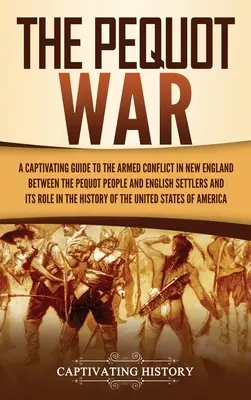 THE PEQUOT WAR

A CAPTIVATING GUIDE TO THE ARMED CONFLICT IN NEW ENGLAND BETWEEN THE PEQUOT PEOPLE AND ENGLISH SETTLERS AND ITS ROLE IN THE HISTORY OF THE UNITED STATES OF AMERICA

CAPTIVATING HISTORY